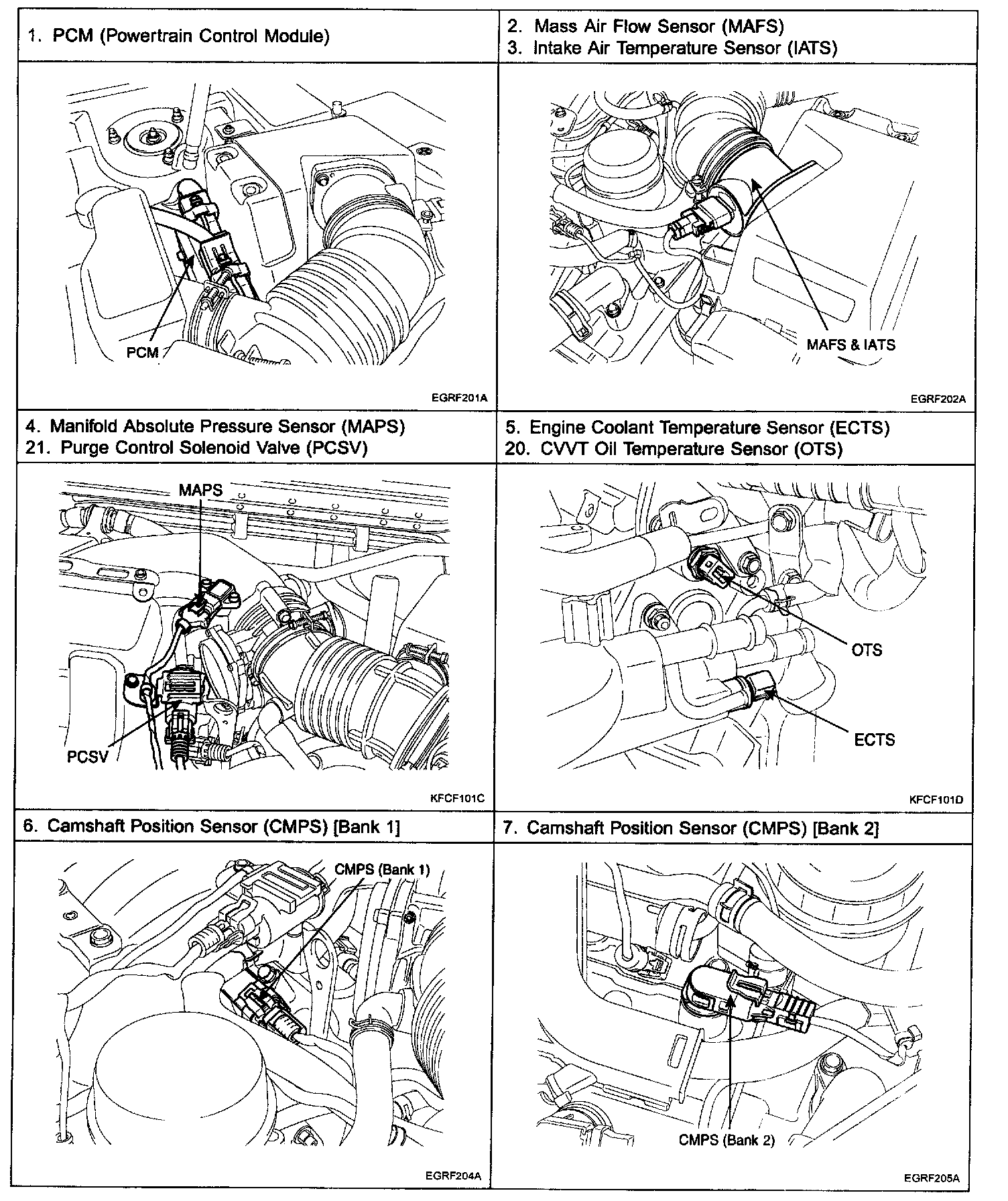 1. PCM (Powertrain Control Module)

PCM

EGRF201A

2. Mass Air Flow Sensor (MAFS)
3. Intake Air Temperature Sensor (IATS)

MAFS & IATS

EGRF202A

4. Manifold Absolute Pressure Sensor (MAPS)
21. Purge Control Solenoid Valve (PCSV)

MAPS

PCSV

KFCF101C

5. Engine Coolant Temperature Sensor (ECTS)
20. CVVT Oil Temperature Sensor (OTS)

OTS

ECTS

KFCF101D

6. Camshaft Position Sensor (CMPS) [Bank 1]

CMPS (Bank 1)

EGRF204A

7. Camshaft Position Sensor (CMPS) [Bank 2]

CMPS (Bank 2)

EGRF205A